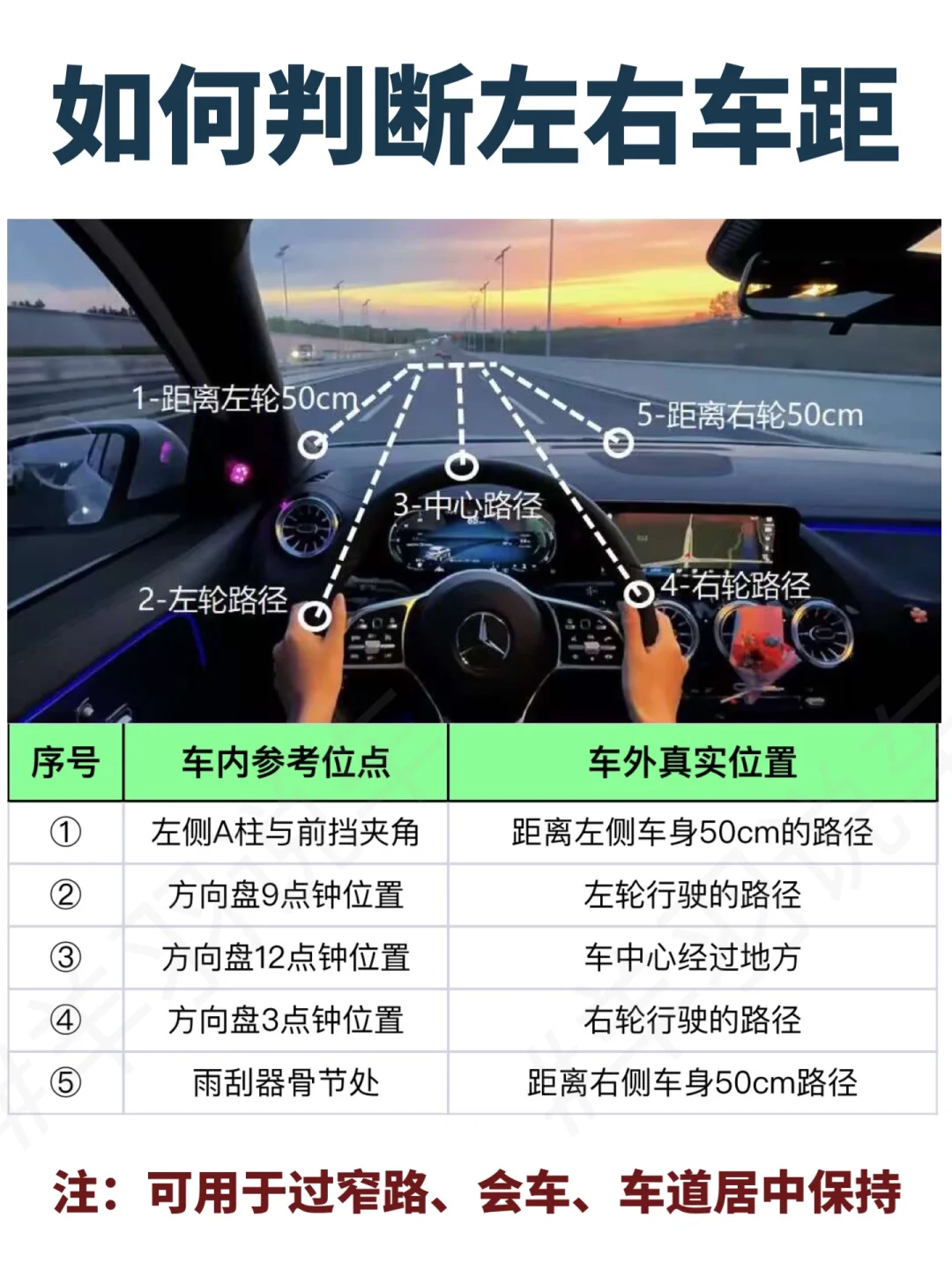 如何判断左右车距

1-距离左轮50cm

5-距离右轮50cm

3-中心路径

2-左轮路径

4-右轮路径

| 序号 | 车内参考位点 | 车外真实位置 |
|---|---|---|
| ① | 左侧A柱与前挡夹角 | 距离左侧车身50cm的路径 |
| ② | 方向盘9点钟位置 | 左轮行驶的路径 |
| ③ | 方向盘12点钟位置 | 车中心经过地方 |
| ④ | 方向盘3点钟位置 | 右轮行驶的路径 |
| ⑤ | 雨刮器骨节处 | 距离右侧车身50cm路径 |

注：可用于过窄路、会车、车道居中保持